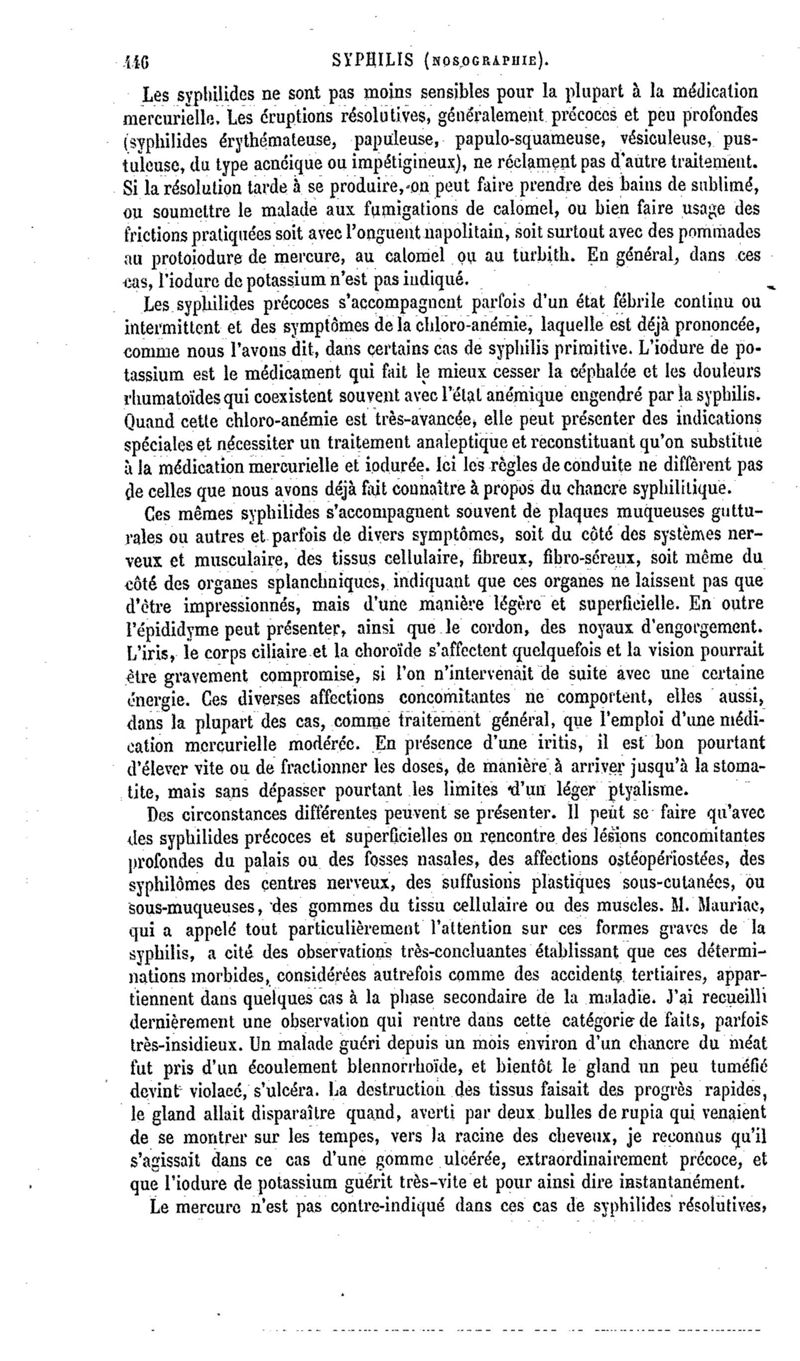 446 SYPHILIS (NOSOGRAPHIE).

Les syphilides ne sont pas moins sensibles pour la plupart à la médication mercurielle. Les éruptions résolutives, généralement précoces et peu profondes (syphilides érythémateuse, papuleuse, papulo-squameuse, vésiculeuse, pustuleuse, du type acnéique ou impétigineux), ne réclament pas d'autre traitement. Si la résolution tarde à se produire, on peut faire prendre des bains de sublimé, ou soumettre le malade aux fumigations de calomel, ou bien faire usage des frictions pratiquées soit avec l'onguent napolitain, soit surtout avec des pommades au protoiodure de mercure, au calomel ou au turbith. En général, dans ces cas, l'iodure de potassium n'est pas indiqué.

Les syphilides précoces s'accompagnent parfois d'un état fébrile continu ou intermittent et des symptômes de la chloro-anémie, laquelle est déjà prononcée, comme nous l'avons dit, dans certains cas de syphilis primitive. L'iodure de potassium est le médicament qui fait le mieux cesser la céphalée et les douleurs rhumatoïdes qui coexistent souvent avec l'état anémique engendré par la syphilis. Quand cette chloro-anémie est très-avancée, elle peut présenter des indications spéciales et nécessiter un traitement analeptique et reconstituant qu'on substitue à la médication mercurielle et iodurée. Ici les règles de conduite ne diffèrent pas de celles que nous avons déjà fait connaître à propos du chancre syphilitique.

Ces mêmes syphilides s'accompagnent souvent de plaques muqueuses gutturales ou autres et parfois de divers symptômes, soit du côté des systèmes nerveux et musculaire, des tissus cellulaire, fibreux, fibro-séreux, soit même du côté des organes splanchniques, indiquant que ces organes ne laissent pas que d'être impressionnés, mais d'une manière légère et superficielle. En outre l'épididyme peut présenter, ainsi que le cordon, des noyaux d'engorgement. L'iris, le corps ciliaire et la choroïde s'affectent quelquefois et la vision pourrait être gravement compromise, si l'on n'intervenait de suite avec une certaine énergie. Ces diverses affections concomitantes ne comportent, elles aussi, dans la plupart des cas, comme traitement général, que l'emploi d'une médication mercurielle modérée. En présence d'une iritis, il est bon pourtant d'élever vite ou de fractionner les doses, de manière à arriver jusqu'à la stomatite, mais sans dépasser pourtant les limites d'un léger ptyalisme.

Des circonstances différentes peuvent se présenter. Il peut se faire qu'avec des syphilides précoces et superficielles on rencontre des lésions concomitantes profondes du palais ou des fosses nasales, des affections ostéopériostées, des syphilômes des centres nerveux, des suffusions plastiques sous-cutanées, ou sous-muqueuses, des gommes du tissu cellulaire ou des muscles. M. Mauriac, qui a appelé tout particulièrement l'attention sur ces formes graves de la syphilis, a cité des observations très-concluantes établissant que ces déterminations morbides, considérées autrefois comme des accidents tertiaires, appartiennent dans quelques cas à la phase secondaire de la maladie. J'ai recueilli dernièrement une observation qui rentre dans cette catégorie de faits, parfois très-insidieux. Un malade guéri depuis un mois environ d'un chancre du méat fut pris d'un écoulement blennorrhoïde, et bientôt le gland un peu tuméfié devint violacé, s'ulcéra. La destruction des tissus faisait des progrès rapides, le gland allait disparaître quand, averti par deux bulles de rupia qui venaient de se montrer sur les tempes, vers la racine des cheveux, je reconnus qu'il s'agissait dans ce cas d'une gomme ulcérée, extraordinairement précoce, et que l'iodure de potassium guérit très-vite et pour ainsi dire instantanément.

Le mercure n'est pas contre-indiqué dans ces cas de syphilides résolutives,